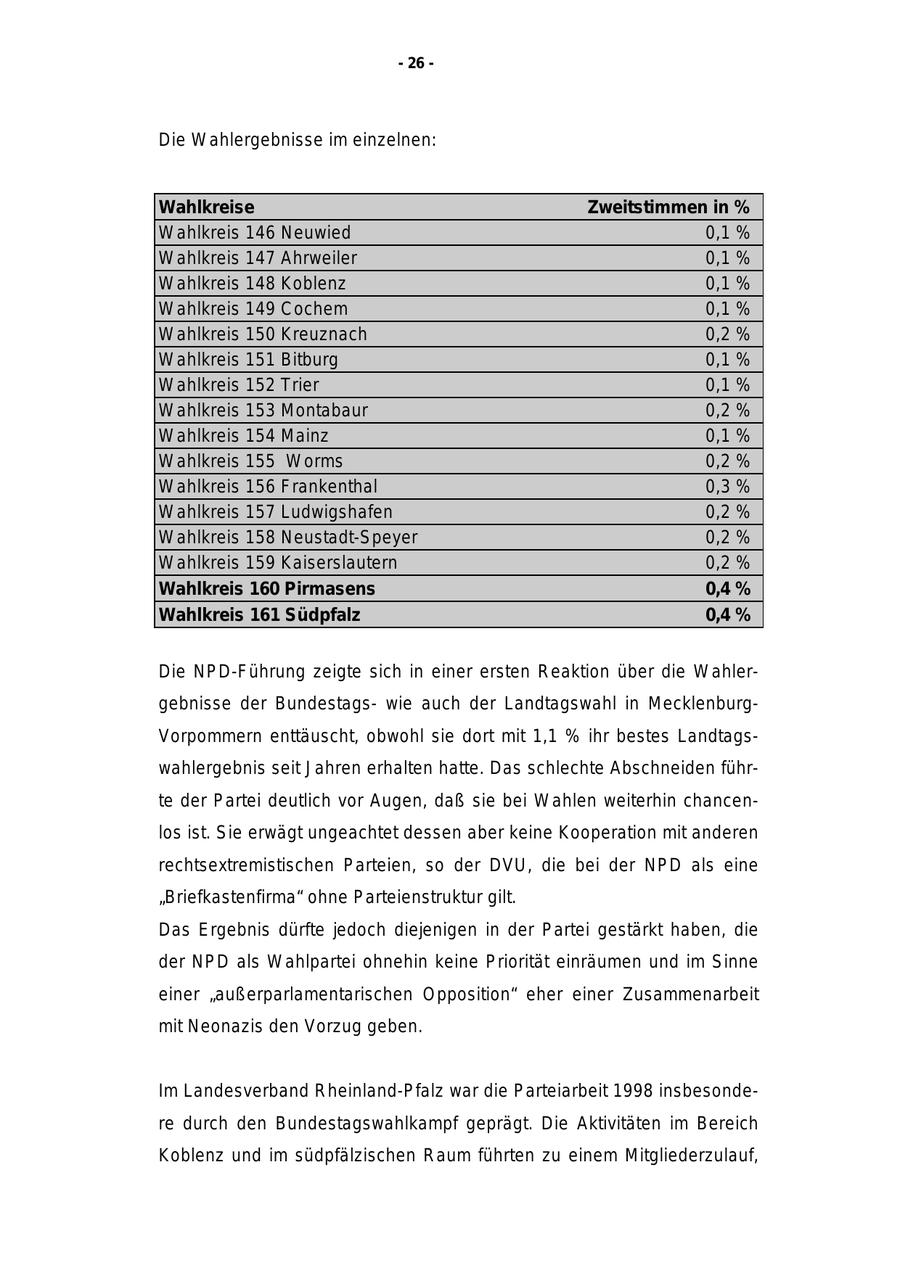 - 26 -

Die Wahlergebnisse im einzelnen:

| Wahlkreise | Zweitstimmen in % |
|---|---|
| Wahlkreis 146 Neuwied | 0,1 % |
| Wahlkreis 147 Ahrweiler | 0,1 % |
| Wahlkreis 148 Koblenz | 0,1 % |
| Wahlkreis 149 Cochem | 0,1 % |
| Wahlkreis 150 Kreuznach | 0,2 % |
| Wahlkreis 151 Bitburg | 0,1 % |
| Wahlkreis 152 Trier | 0,1 % |
| Wahlkreis 153 Montabaur | 0,2 % |
| Wahlkreis 154 Mainz | 0,1 % |
| Wahlkreis 155  Worms | 0,2 % |
| Wahlkreis 156 Frankenthal | 0,3 % |
| Wahlkreis 157 Ludwigshafen | 0,2 % |
| Wahlkreis 158 Neustadt-Speyer | 0,2 % |
| Wahlkreis 159 Kaiserslautern | 0,2 % |
| **Wahlkreis 160 Pirmasens** | **0,4 %** |
| **Wahlkreis 161 Südpfalz** | **0,4 %** |

Die NPD-Führung zeigte sich in einer ersten Reaktion über die Wahlergebnisse der Bundestags- wie auch der Landtagswahl in Mecklenburg-Vorpommern enttäuscht, obwohl sie dort mit 1,1 % ihr bestes Landtagswahlergebnis seit Jahren erhalten hatte. Das schlechte Abschneiden führte der Partei deutlich vor Augen, daß sie bei Wahlen weiterhin chancenlos ist. Sie erwägt ungeachtet dessen aber keine Kooperation mit anderen rechtsextremistischen Parteien, so der DVU, die bei der NPD als eine „Briefkastenfirma“ ohne Parteienstruktur gilt.
Das Ergebnis dürfte jedoch diejenigen in der Partei gestärkt haben, die der NPD als Wahlpartei ohnehin keine Priorität einräumen und im Sinne einer „außerparlamentarischen Opposition“ eher einer Zusammenarbeit mit Neonazis den Vorzug geben.

Im Landesverband Rheinland-Pfalz war die Parteiarbeit 1998 insbesondere durch den Bundestagswahlkampf geprägt. Die Aktivitäten im Bereich Koblenz und im südpfälzischen Raum führten zu einem Mitgliederzulauf,